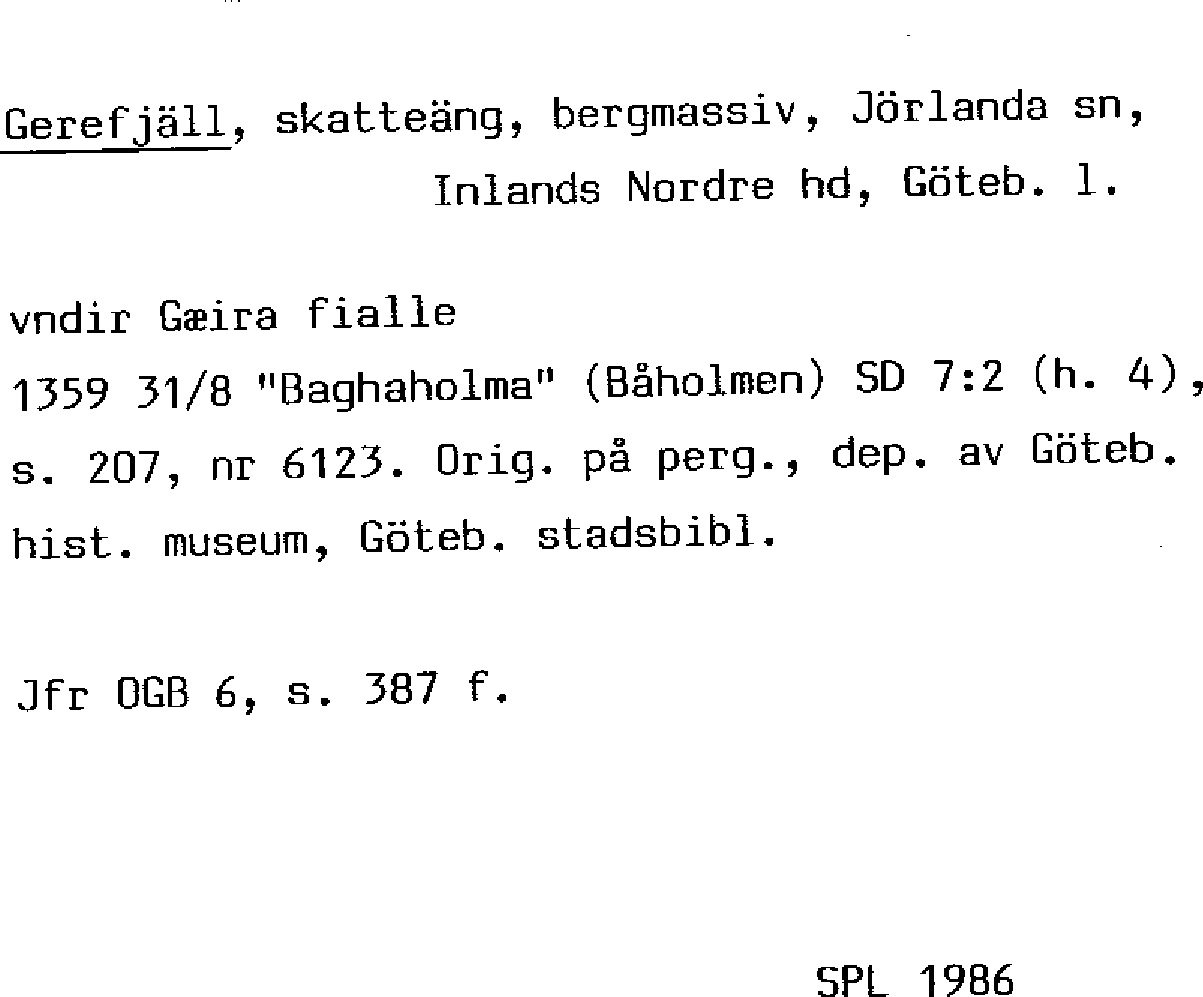 Gerefjäll, skatteäng, bergmassiv, Jörlanda sn,
Inlands Nordre hd, Göteb. l.

vndir Gæira fialle
1359 31/8 "Baghaholma" (Båholmen) SD 7:2 (h. 4), s. 207, nr 6123. Orig. på perg., dep. av Göteb. hist. museum, Göteb. stadsbibl.

Jfr OGB 6, s. 387 f.

SPL 1986